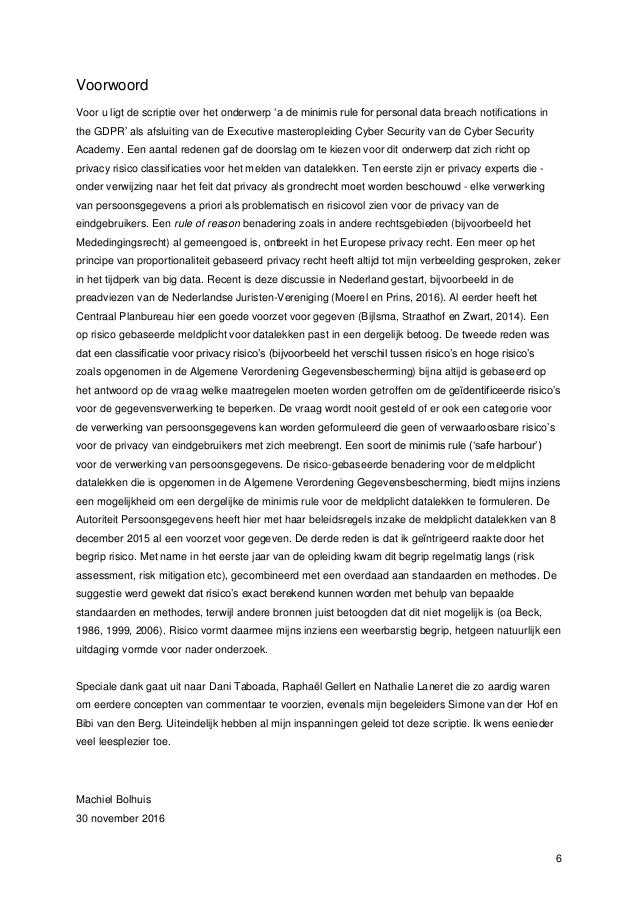 Voorwoord

Voor u ligt de scriptie over het onderwerp 'a de minimis rule for personal data breach notifications in the GDPR' als afsluiting van de Executive masteropleiding Cyber Security van de Cyber Security Academy. Een aantal redenen gaf de doorslag om te kiezen voor dit onderwerp dat zich richt op privacy risico classificaties voor het melden van datalekken. Ten eerste zijn er privacy experts die - onder verwijzing naar het feit dat privacy als grondrecht moet worden beschouwd - elke verwerking van persoonsgegevens a priori als problematisch en risicovol zien voor de privacy van de eindgebruikers. Een rule of reason benadering zoals in andere rechtsgebieden (bijvoorbeeld het Mededingingsrecht) al gemeengoed is, ontbreekt in het Europese privacy recht. Een meer op het principe van proportionaliteit gebaseerd privacy recht heeft altijd tot mijn verbeelding gesproken, zeker in het tijdperk van big data. Recent is deze discussie in Nederland gestart, bijvoorbeeld in de preadviezen van de Nederlandse Juristen-Vereniging (Moerel en Prins, 2016). Al eerder heeft het Centraal Planbureau hier een goede voorzet voor gegeven (Bijlsma, Straathof en Zwart, 2014). Een op risico gebaseerde meldplicht voor datalekken past in een dergelijk betoog. De tweede reden was dat een classificatie voor privacy risico's (bijvoorbeeld het verschil tussen risico's en hoge risico's zoals opgenomen in de Algemene Verordening Gegevensbescherming) bijna altijd is gebaseerd op het antwoord op de vraag welke maatregelen moeten worden getroffen om de geïdentificeerde risico's voor de gegevensverwerking te beperken. De vraag wordt nooit gesteld of er ook een categorie voor de verwerking van persoonsgegevens kan worden geformuleerd die geen of verwaarloosbare risico's voor de privacy van eindgebruikers met zich meebrengt. Een soort de minimis rule ('safe harbour') voor de verwerking van persoonsgegevens. De risico-gebaseerde benadering voor de meldplicht datalekken die is opgenomen in de Algemene Verordening Gegevensbescherming, biedt mijns inziens een mogelijkheid om een dergelijke de minimis rule voor de meldplicht datalekken te formuleren. De Autoriteit Persoonsgegevens heeft hier met haar beleidsregels inzake de meldplicht datalekken van 8 december 2015 al een voorzet voor gegeven. De derde reden is dat ik geïntrigeerd raakte door het begrip risico. Met name in het eerste jaar van de opleiding kwam dit begrip regelmatig langs (risk assessment, risk mitigation etc), gecombineerd met een overdaad aan standaarden en methodes. De suggestie werd gewekt dat risico's exact berekend kunnen worden met behulp van bepaalde standaarden en methodes, terwijl andere bronnen juist betoogden dat dit niet mogelijk is (oa Beck, 1986, 1999, 2006). Risico vormt daarmee mijns inziens een weerbarstig begrip, hetgeen natuurlijk een uitdaging vormde voor nader onderzoek.

Speciale dank gaat uit naar Dani Taboada, Raphaël Gellert en Nathalie Laneret die zo aardig waren om eerdere concepten van commentaar te voorzien, evenals mijn begeleiders Simone van der Hof en Bibi van den Berg. Uiteindelijk hebben al mijn inspanningen geleid tot deze scriptie. Ik wens eenieder veel leesplezier toe.

Machiel Bolhuis
30 november 2016

6